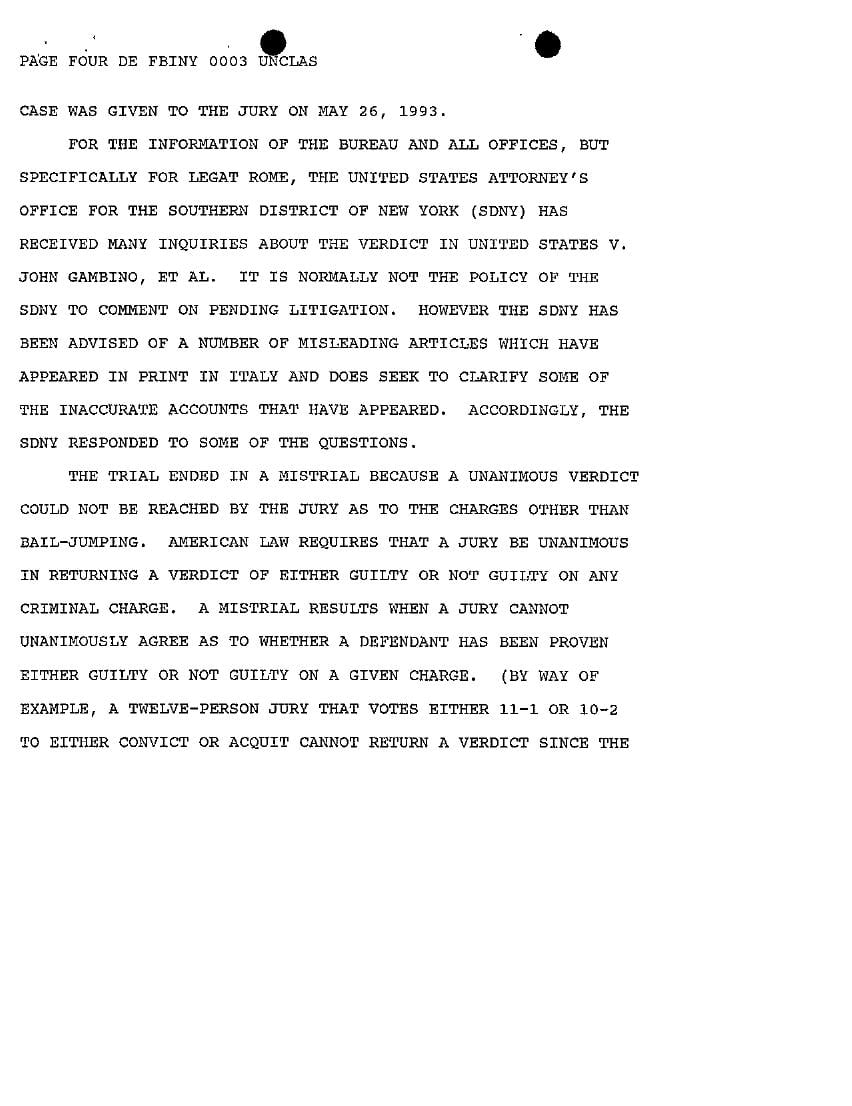 PAGE FOUR DE FBINY 0003 UNCLAS

CASE WAS GIVEN TO THE JURY ON MAY 26, 1993.

FOR THE INFORMATION OF THE BUREAU AND ALL OFFICES, BUT SPECIFICALLY FOR LEGAT ROME, THE UNITED STATES ATTORNEY'S OFFICE FOR THE SOUTHERN DISTRICT OF NEW YORK (SDNY) HAS RECEIVED MANY INQUIRIES ABOUT THE VERDICT IN UNITED STATES V. JOHN GAMBINO, ET AL. IT IS NORMALLY NOT THE POLICY OF THE SDNY TO COMMENT ON PENDING LITIGATION. HOWEVER THE SDNY HAS BEEN ADVISED OF A NUMBER OF MISLEADING ARTICLES WHICH HAVE APPEARED IN PRINT IN ITALY AND DOES SEEK TO CLARIFY SOME OF THE INACCURATE ACCOUNTS THAT HAVE APPEARED. ACCORDINGLY, THE SDNY RESPONDED TO SOME OF THE QUESTIONS.

THE TRIAL ENDED IN A MISTRIAL BECAUSE A UNANIMOUS VERDICT COULD NOT BE REACHED BY THE JURY AS TO THE CHARGES OTHER THAN BAIL-JUMPING. AMERICAN LAW REQUIRES THAT A JURY BE UNANIMOUS IN RETURNING A VERDICT OF EITHER GUILTY OR NOT GUILTY ON ANY CRIMINAL CHARGE. A MISTRIAL RESULTS WHEN A JURY CANNOT UNANIMOUSLY AGREE AS TO WHETHER A DEFENDANT HAS BEEN PROVEN EITHER GUILTY OR NOT GUILTY ON A GIVEN CHARGE. (BY WAY OF EXAMPLE, A TWELVE-PERSON JURY THAT VOTES EITHER 11-1 OR 10-2 TO EITHER CONVICT OR ACQUIT CANNOT RETURN A VERDICT SINCE THE